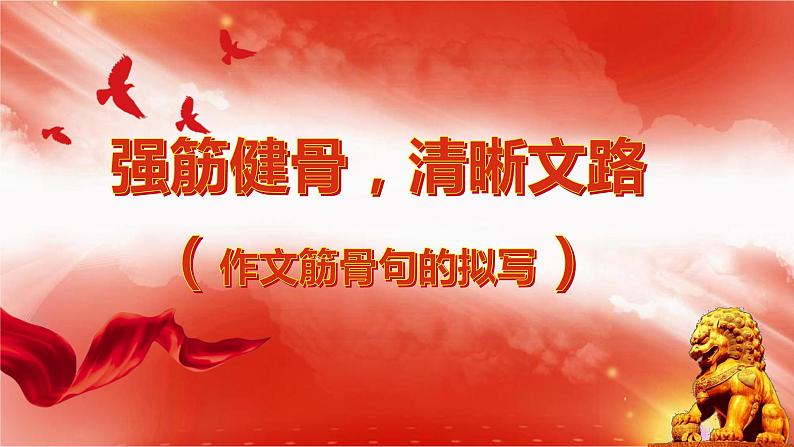 强筋健骨，清晰文路

（ 作文筋骨句的拟写 ）